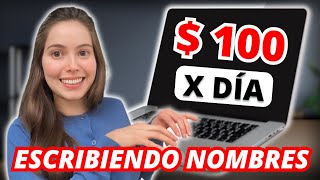 $ 100

X DÍA

ESCRIBIENDO NOMBRES